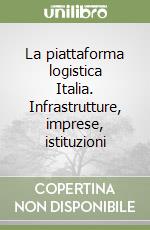 unilibro

La piattaforma logistica Italia. Infrastrutture, imprese, istituzioni

COPERTINA NON DISPONIBILE